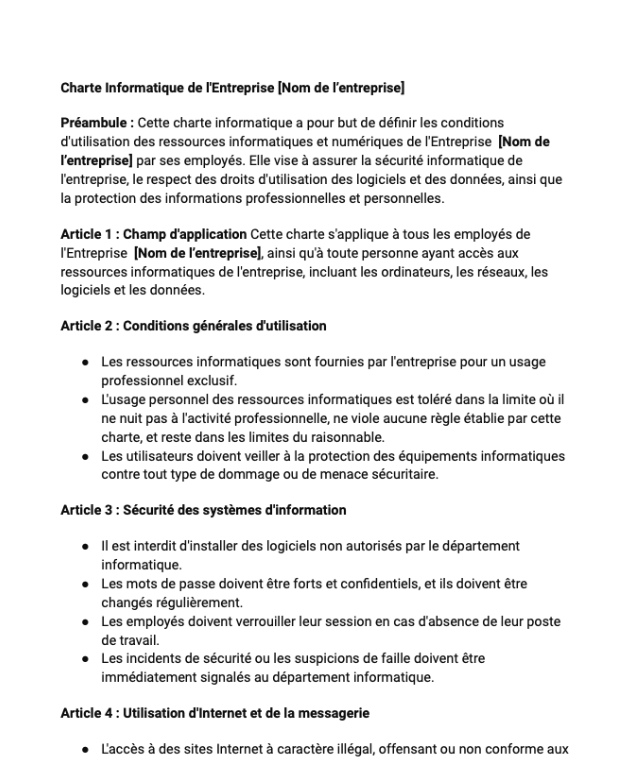 Charte Informatique de l'Entreprise [Nom de l'entreprise]

Préambule : Cette charte informatique a pour but de définir les conditions d'utilisation des ressources informatiques et numériques de l'Entreprise [Nom de l'entreprise] par ses employés. Elle vise à assurer la sécurité informatique de l'entreprise, le respect des droits d'utilisation des logiciels et des données, ainsi que la protection des informations professionnelles et personnelles.

Article 1 : Champ d'application Cette charte s'applique à tous les employés de l'Entreprise [Nom de l'entreprise], ainsi qu'à toute personne ayant accès aux ressources informatiques de l'entreprise, incluant les ordinateurs, les réseaux, les logiciels et les données.

Article 2 : Conditions générales d'utilisation

- Les ressources informatiques sont fournies par l'entreprise pour un usage professionnel exclusif.
- L'usage personnel des ressources informatiques est toléré dans la limite où il ne nuit pas à l'activité professionnelle, ne viole aucune règle établie par cette charte, et reste dans les limites du raisonnable.
- Les utilisateurs doivent veiller à la protection des équipements informatiques contre tout type de dommage ou de menace sécuritaire.

Article 3 : Sécurité des systèmes d'information

- Il est interdit d'installer des logiciels non autorisés par le département informatique.
- Les mots de passe doivent être forts et confidentiels, et ils doivent être changés régulièrement.
- Les employés doivent verrouiller leur session en cas d'absence de leur poste de travail.
- Les incidents de sécurité ou les suspicions de faille doivent être immédiatement signalés au département informatique.

Article 4 : Utilisation d'Internet et de la messagerie

- L'accès à des sites Internet à caractère illégal, offensant ou non conforme aux